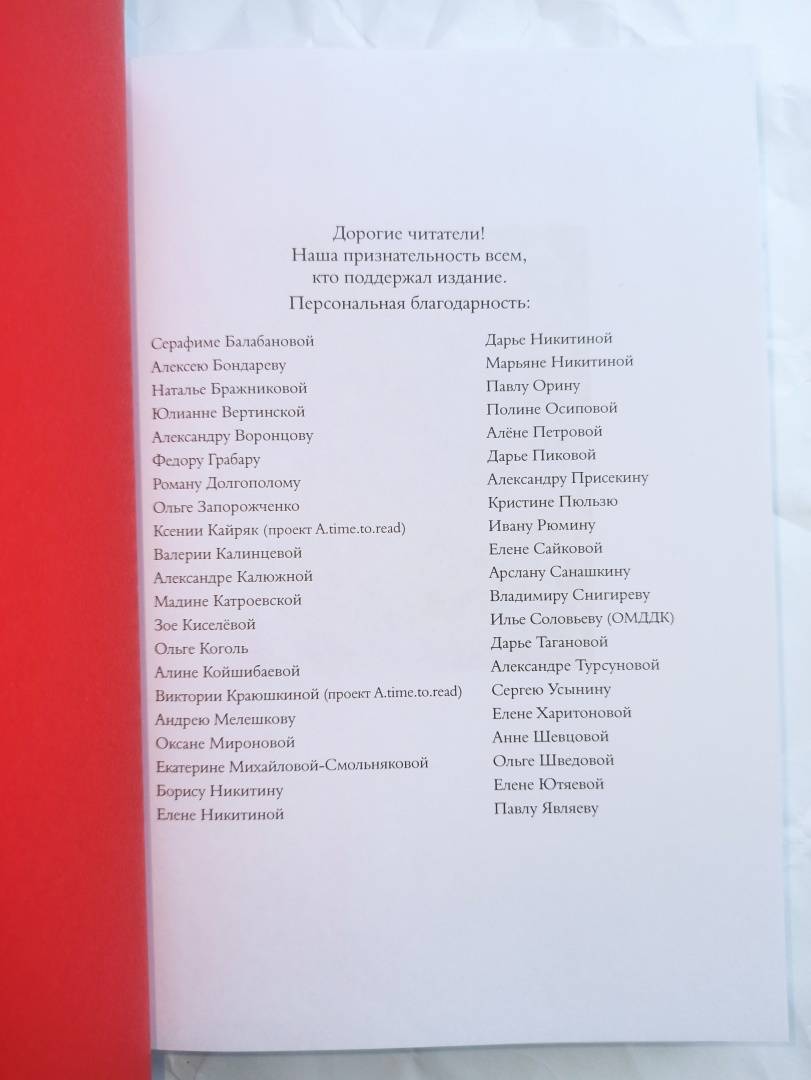 Дорогие читатели!
Наша признательность всем, кто поддержал издание.
Персональная благодарность:

Серафиме Балабановой
Алексею Бондареву
Наталье Бражниковой
Юлианне Вертинской
Александру Воронцову
Федору Грабару
Роману Долгополому
Ольге Запорожченко
Ксении Кайряк (проект A.time.to.read)
Валерии Калинцевой
Александре Калюжной
Мадине Катроевской
Зое Киселёвой
Ольге Коголь
Алине Койшибаевой
Виктории Краюшкиной (проект A.time.to.read)
Андрею Мелешкову
Оксане Мироновой
Екатерине Михайловой-Смольняковой
Борису Никитину
Елене Никитиной

Дарье Никитиной
Марьяне Никитиной
Павлу Орину
Полине Осиповой
Алёне Петровой
Дарье Пиковой
Александру Присекину
Кристине Пюльзю
Ивану Рюмину
Елене Сайковой
Арслану Санашкину
Владимиру Снигиреву
Илье Соловьеву (ОМДДК)
Дарье Тагановой
Александре Турсуновой
Сергею Усынину
Елене Харитоновой
Анне Шевцовой
Ольге Шведовой
Елене Ютяевой
Павлу Являеву